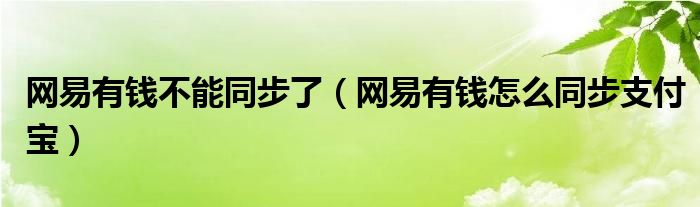 网易有钱不能同步了（网易有钱怎么同步支付宝）